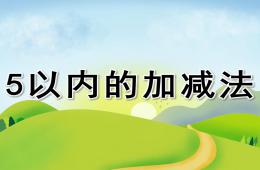 5以内的加减法